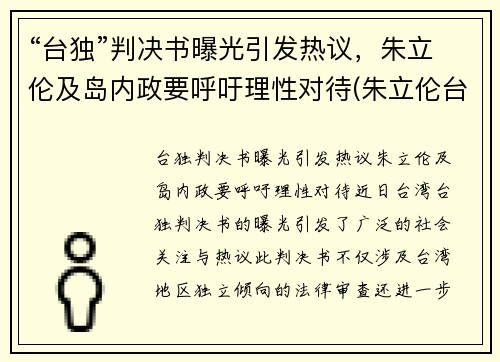 “台独”判决书曝光引发热议，朱立伦及岛内政要呼吁理性对待(朱立伦台

台独判决书曝光引发热议朱立伦及岛内政要呼吁理性对待近日台湾台独判决书的曝光引发了广泛的社会关注与热议此判决书不仅涉及台湾地区独立倾向的法律审查还进一步